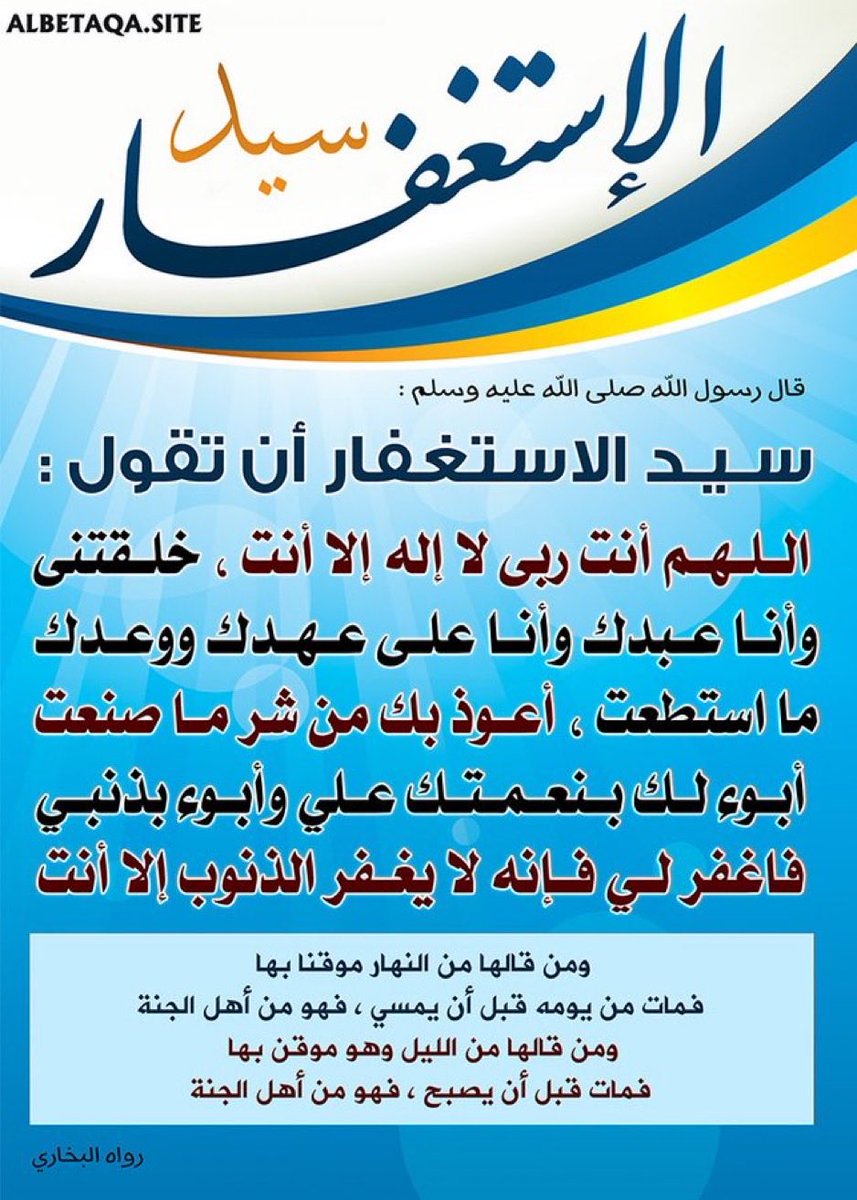 ALBETAQA.SITE

سيد الإستغفار

قال رسول الله صلى الله عليه وسلم :

سيد الاستغفار أن تقول :

اللهم أنت ربى لا إله إلا أنت ، خلقتنى وأنا عبدك وأنا على عهدك ووعدك ما استطعت ، أعوذ بك من شر ما صنعت أبوء لك بنعمتك علي وأبوء بذنبي فاغفر لي فإنه لا يغفر الذنوب إلا أنت

ومن قالها من النهار موقنا بها
فمات من يومه قبل أن يمسي ، فهو من أهل الجنة
ومن قالها من الليل وهو موقن بها
فمات قبل أن يصبح ، فهو من أهل الجنة

رواه البخاري